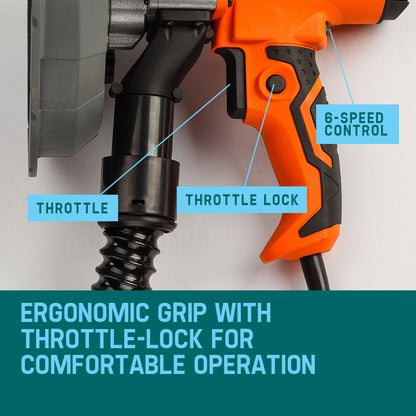 6-SPEED CONTROL

THROTTLE

THROTTLE LOCK

ERGONOMIC GRIP WITH THROTTLE-LOCK FOR COMFORTABLE OPERATION